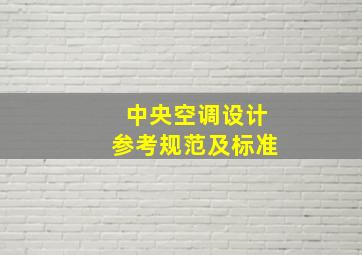 中央空调设计
参考规范及标准